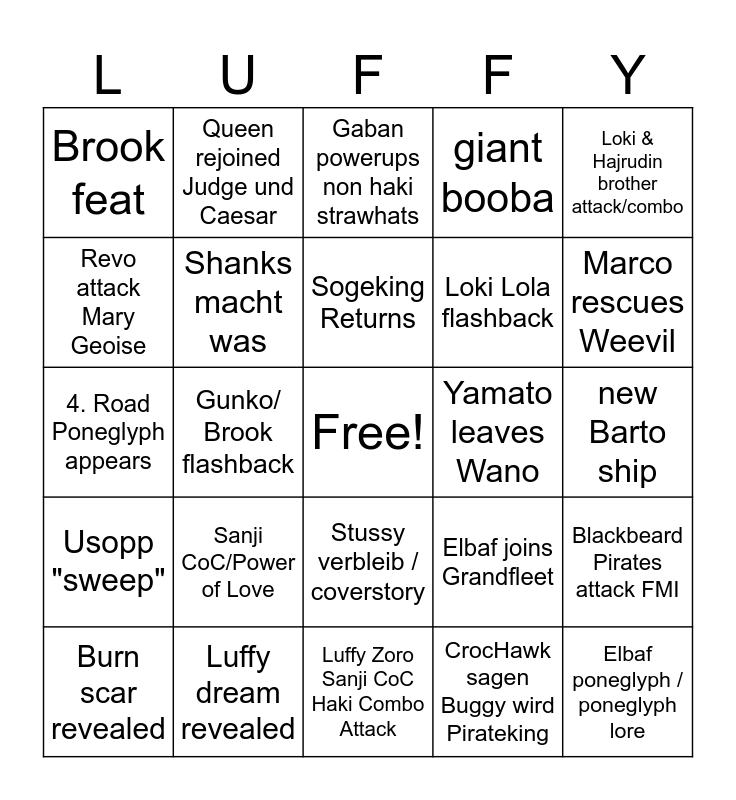 | L | U | F | F | Y |
|---|---|---|---|---|
| Brook feat | Queen rejoined Judge und Caesar | Gaban powerups non haki strawhats | giant booba | Loki & Hajrudin brother attack/combo |
| Revo attack Mary Geoise | Shanks macht was | Sogeking Returns | Loki Lola flashback | Marco rescues Weevil |
| 4. Road Poneglyph appears | Gunko/ Brook flashback | Free! | Yamato leaves Wano | new Barto ship |
| Usopp "sweep" | Sanji CoC/Power of Love | Stussy verbleib / coverstory | Elbaf joins Grandfleet | Blackbeard Pirates attack FMI |
| Burn scar revealed | Luffy dream revealed | Luffy Zoro Sanji CoC Haki Combo Attack | CrocHawk sagen Buggy wird Pirateking | Elbaf poneglyph / poneglyph lore |